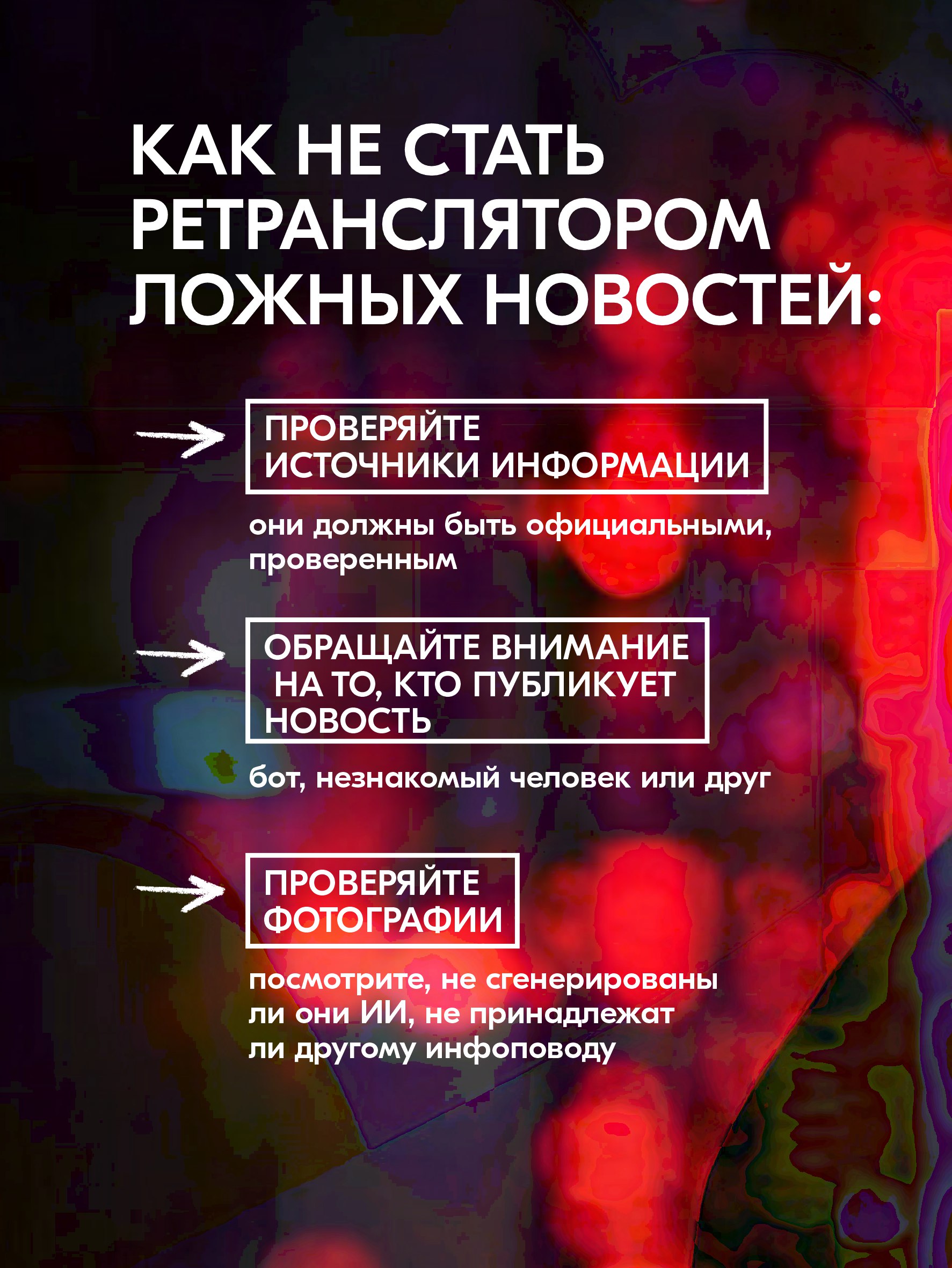 КАК НЕ СТАТЬ РЕТРАНСЛЯТОРОМ ЛОЖНЫХ НОВОСТЕЙ:

ПРОВЕРЯЙТЕ ИСТОЧНИКИ ИНФОРМАЦИИ

они должны быть официальными, проверенным

ОБРАЩАЙТЕ ВНИМАНИЕ НА ТО, КТО ПУБЛИКУЕТ НОВОСТЬ

бот, незнакомый человек или друг

ПРОВЕРЯЙТЕ ФОТОГРАФИИ

посмотрите, не сгенерированы ли они ИИ, не принадлежат ли другому инфоповоду